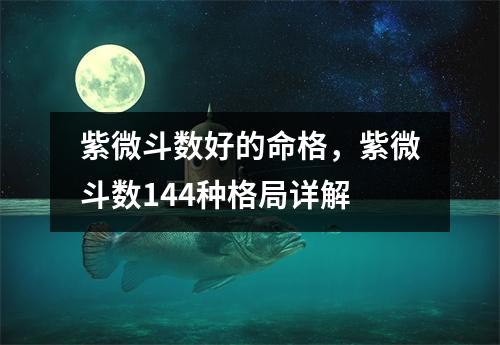 紫微斗数好的命格，紫微斗数144种格局详解